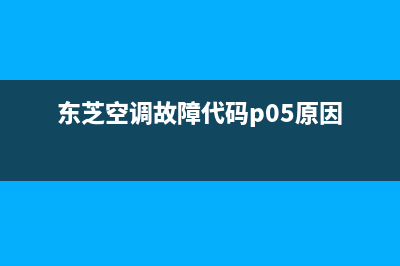 东芝空调故障代码p05原因